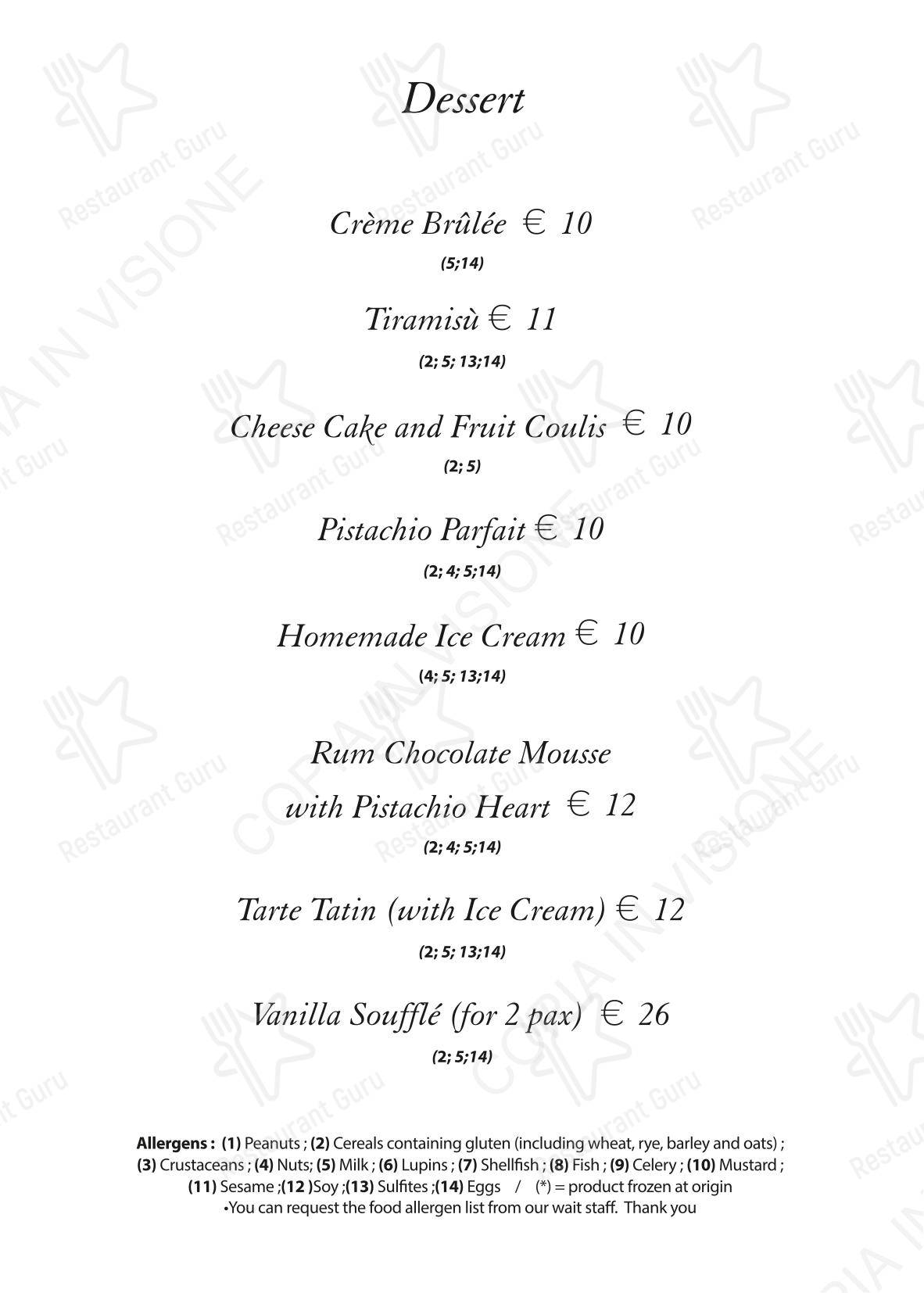 Dessert

Crème Brûlée € 10
(5;14)

Tiramisù € 11
(2; 5; 13;14)

Cheese Cake and Fruit Coulis € 10
(2; 5)

Pistachio Parfait € 10
(2; 4; 5;14)

Homemade Ice Cream € 10
(4; 5; 13;14)

Rum Chocolate Mousse
with Pistachio Heart € 12
(2; 4; 5;14)

Tarte Tatin (with Ice Cream) € 12
(2; 5; 13;14)

Vanilla Soufflé (for 2 pax) € 26
(2; 5;14)

Allergens : (1) Peanuts ; (2) Cereals containing gluten (including wheat, rye, barley and oats) ; (3) Crustaceans ; (4) Nuts; (5) Milk ; (6) Lupins ; (7) Shellfish ; (8) Fish ; (9) Celery ; (10) Mustard ; (11) Sesame ;(12 )Soy ;(13) Sulfites ;(14) Eggs / (*) = product frozen at origin
•You can request the food allergen list from our wait staff. Thank you

Restaurant Guru
COPIA IN VISIONE